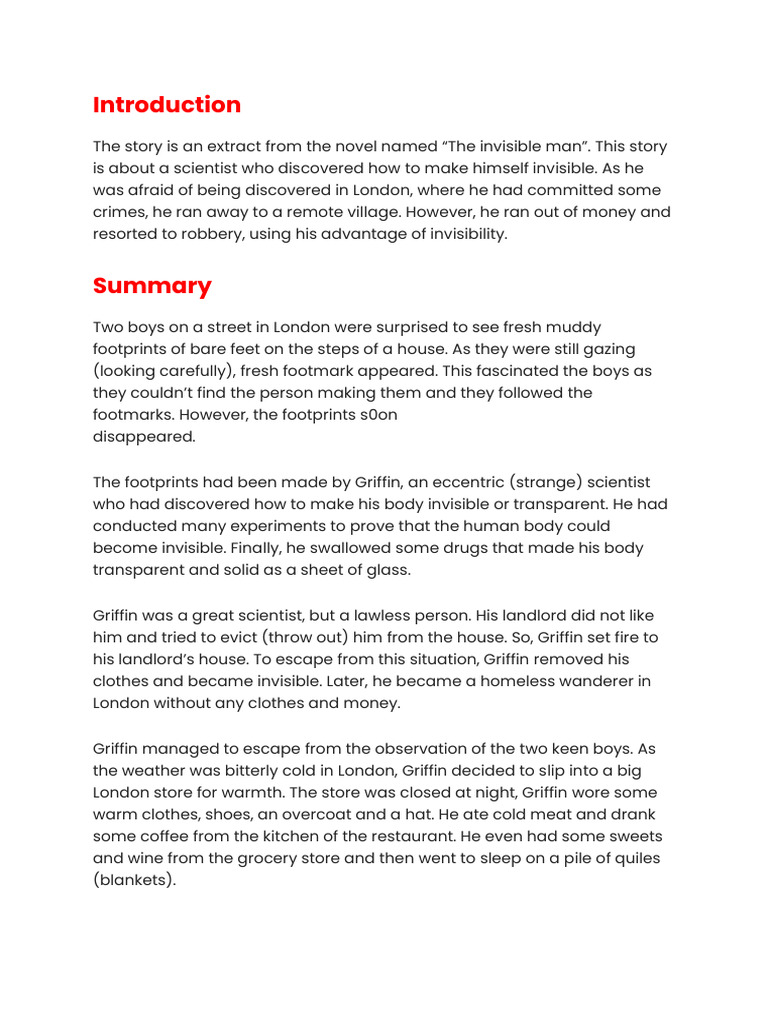 Introduction

The story is an extract from the novel named “The invisible man”. This story is about a scientist who discovered how to make himself invisible. As he was afraid of being discovered in London, where he had committed some crimes, he ran away to a remote village. However, he ran out of money and resorted to robbery, using his advantage of invisibility.

Summary

Two boys on a street in London were surprised to see fresh muddy footprints of bare feet on the steps of a house. As they were still gazing (looking carefully), fresh footmark appeared. This fascinated the boys as they couldn’t find the person making them and they followed the footmarks. However, the footprints s0on disappeared.

The footprints had been made by Griffin, an eccentric (strange) scientist who had discovered how to make his body invisible or transparent. He had conducted many experiments to prove that the human body could become invisible. Finally, he swallowed some drugs that made his body transparent and solid as a sheet of glass.

Griffin was a great scientist, but a lawless person. His landlord did not like him and tried to evict (throw out) him from the house. So, Griffin set fire to his landlord’s house. To escape from this situation, Griffin removed his clothes and became invisible. Later, he became a homeless wanderer in London without any clothes and money.

Griffin managed to escape from the observation of the two keen boys. As the weather was bitterly cold in London, Griffin decided to slip into a big London store for warmth. The store was closed at night, Griffin wore some warm clothes, shoes, an overcoat and a hat. He ate cold meat and drank some coffee from the kitchen of the restaurant. He even had some sweets and wine from the grocery store and then went to sleep on a pile of quiles (blankets).